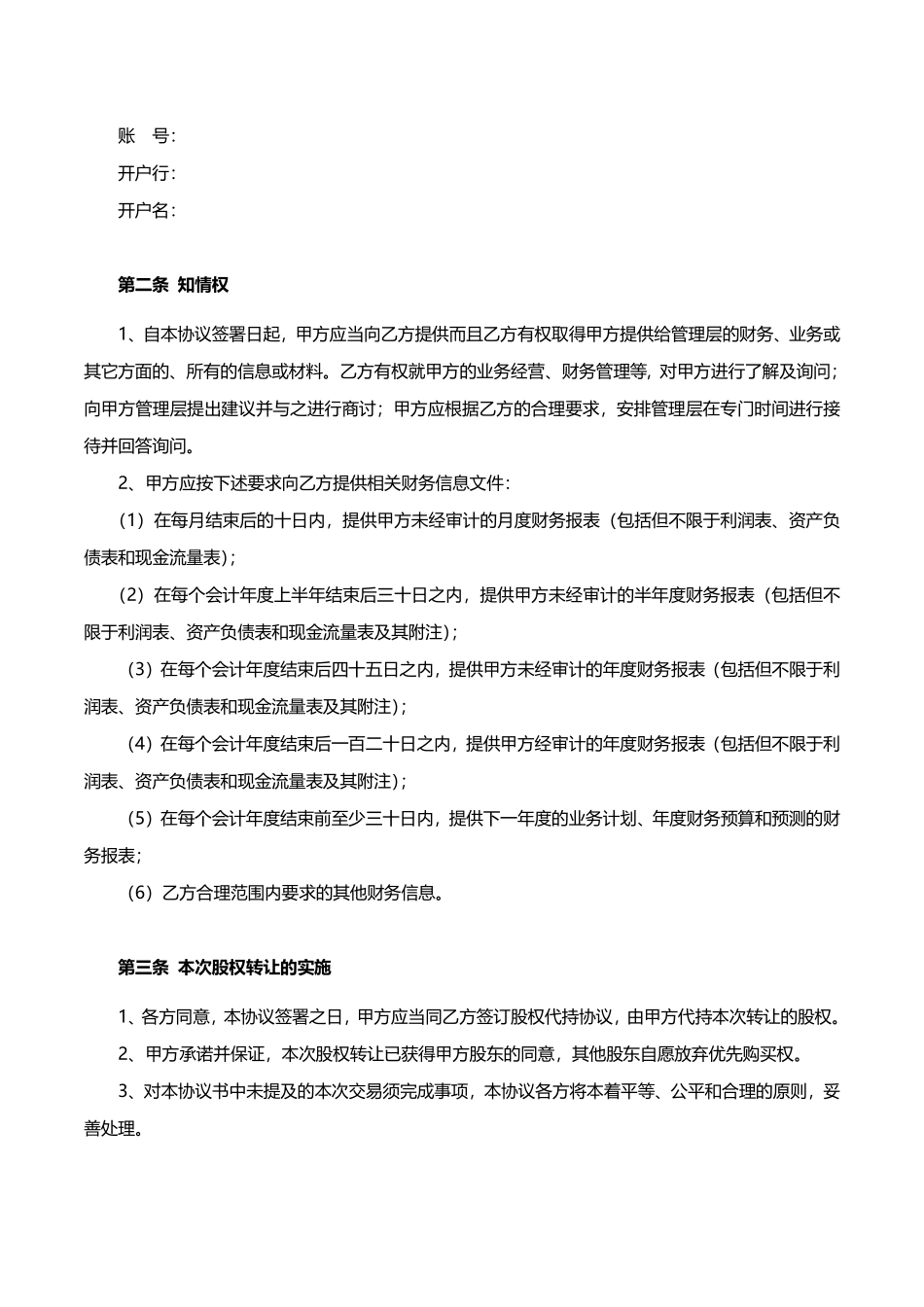 账　号：
开户行：
开户名：

第二条 知情权

1、自本协议签署日起，甲方应当向乙方提供而且乙方有权取得甲方提供给管理层的财务、业务或其它方面的、所有的信息或材料。乙方有权就甲方的业务经营、财务管理等，对甲方进行了解及询问；向甲方管理层提出建议并与之进行商讨；甲方应根据乙方的合理要求，安排管理层在专门时间进行接待并回答询问。

2、甲方应按下述要求向乙方提供相关财务信息文件：

（1）在每月结束后的十日内，提供甲方未经审计的月度财务报表（包括但不限于利润表、资产负债表和现金流量表）；

（2）在每个会计年度上半年结束后三十日之内，提供甲方未经审计的半年度财务报表（包括但不限于利润表、资产负债表和现金流量表及其附注）；

（3）在每个会计年度结束后四十五日之内，提供甲方未经审计的年度财务报表（包括但不限于利润表、资产负债表和现金流量表及其附注）；

（4）在每个会计年度结束后一百二十日之内，提供甲方经审计的年度财务报表（包括但不限于利润表、资产负债表和现金流量表及其附注）；

（5）在每个会计年度结束前至少三十日内，提供下一年度的业务计划、年度财务预算和预测的财务报表；

（6）乙方合理范围内要求的其他财务信息。

第三条 本次股权转让的实施

1、各方同意，本协议签署之日，甲方应当同乙方签订股权代持协议，由甲方代持本次转让的股权。

2、甲方承诺并保证，本次股权转让已获得甲方股东的同意，其他股东自愿放弃优先购买权。

3、对本协议书中未提及的本次交易须完成事项，本协议各方将本着平等、公平和合理的原则，妥善处理。